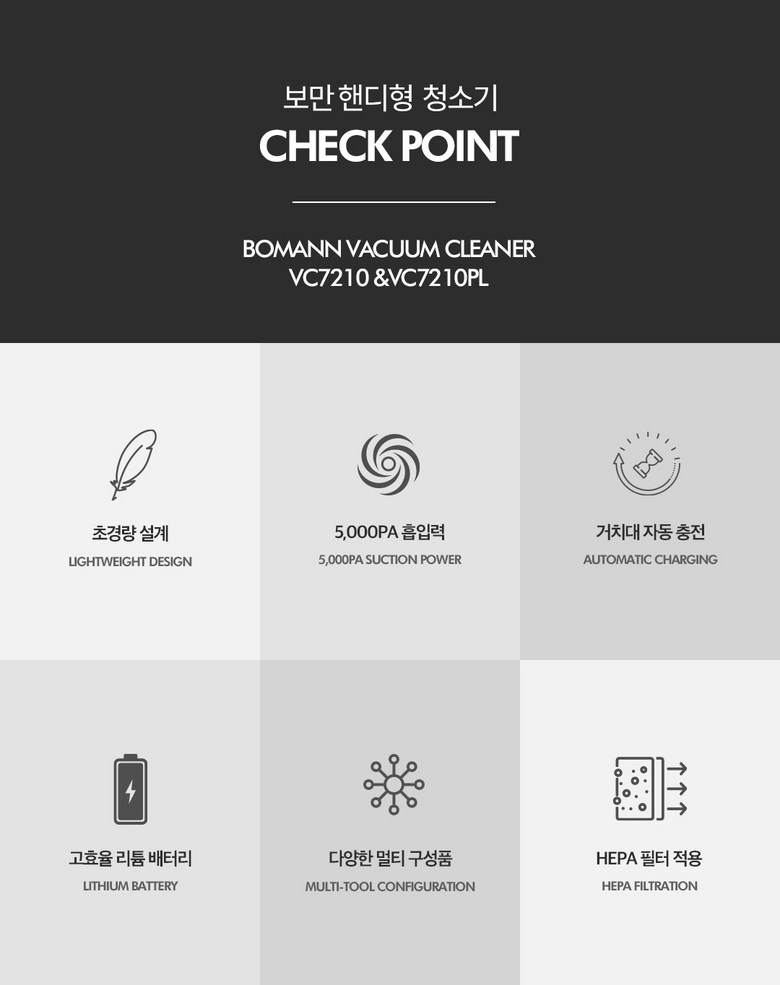 보만 핸디형 청소기
CHECK POINT

BOMANN VACUUM CLEANER
VC7210 &VC7210PL

초경량 설계
LIGHTWEIGHT DESIGN

5,000PA 흡입력
5,000PA SUCTION POWER

거치대 자동 충전
AUTOMATIC CHARGING

고효율 리튬 배터리
LITHIUM BATTERY

다양한 멀티 구성품
MULTI-TOOL CONFIGURATION

HEPA 필터 적용
HEPA FILTRATION